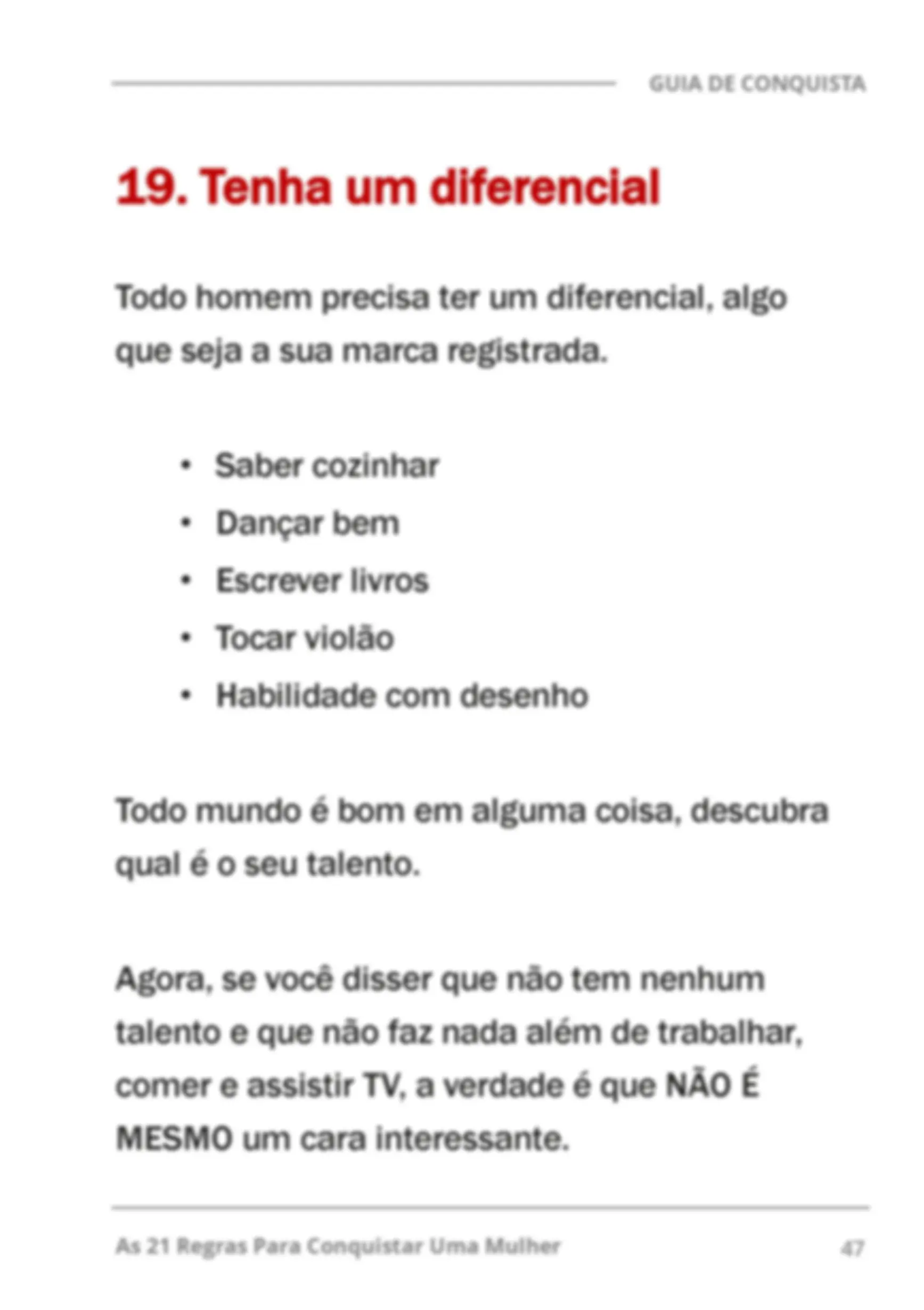 GUIA DE CONQUISTA

19. Tenha um diferencial

Todo homem precisa ter um diferencial, algo que seja a sua marca registrada.

• Saber cozinhar
• Dançar bem
• Escrever livros
• Tocar violão
• Habilidade com desenho

Todo mundo é bom em alguma coisa, descubra qual é o seu talento.

Agora, se você disser que não tem nenhum talento e que não faz nada além de trabalhar, comer e assistir TV, a verdade é que NÃO É MESMO um cara interessante.

As 21 Regras Para Conquistar Uma Mulher
47